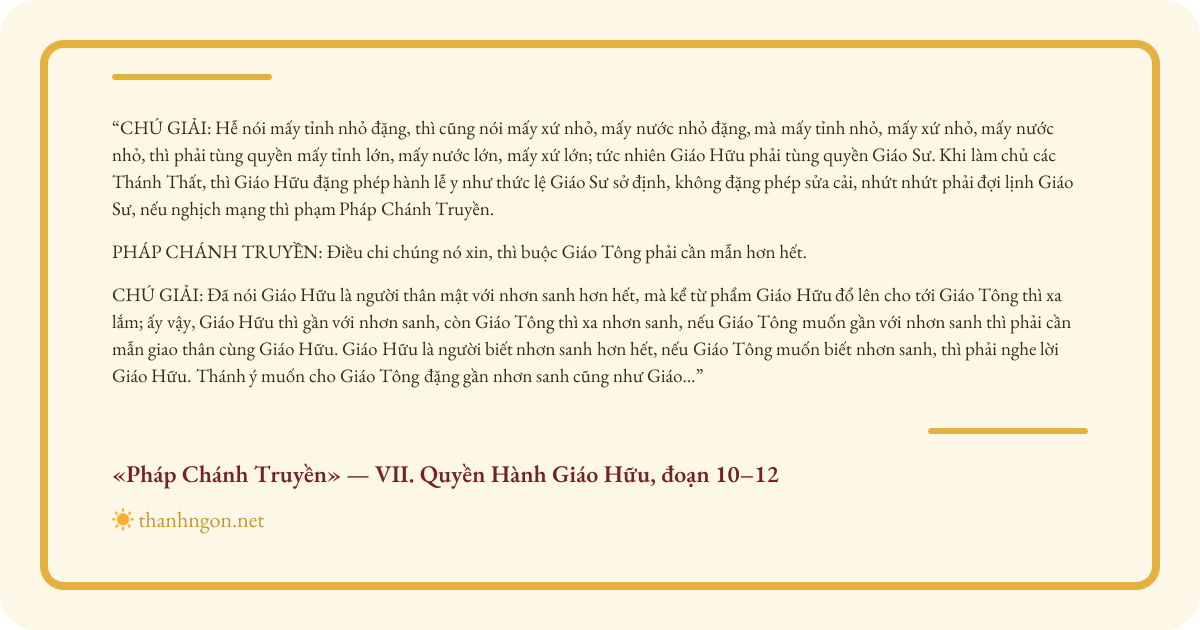 “CHÚ GIẢI: Hễ nói mấy tỉnh nhỏ đặng, thì cũng nói mấy xứ nhỏ, mấy nước nhỏ đặng, mà mấy tỉnh nhỏ, mấy xứ nhỏ, mấy nước nhỏ, thì phải tùng quyền mấy tỉnh lớn, mấy nước lớn, mấy xứ lớn; tức nhiên Giáo Hữu phải tùng quyền Giáo Sư. Khi làm chủ các Thánh Thất, thì Giáo Hữu đặng phép hành lễ y như thức lệ Giáo Sư sở định, không đặng phép sửa cải, nhứt nhứt phải đợi lịnh Giáo Sư, nếu nghịch mạng thì phạm Pháp Chánh Truyền.

PHÁP CHÁNH TRUYỀN: Điều chi chúng nó xin, thì buộc Giáo Tông phải cần mẫn hơn hết.

CHÚ GIẢI: Đã nói Giáo Hữu là người thân mật với nhơn sanh hơn hết, mà kể từ phẩm Giáo Hữu đổ lên cho tới Giáo Tông thì xa lắm; ấy vậy, Giáo Hữu thì gần với nhơn sanh, còn Giáo Tông thì xa nhơn sanh, nếu Giáo Tông muốn gần với nhơn sanh thì phải cần mẫn giao thân cùng Giáo Hữu. Giáo Hữu là người biết nhơn sanh hơn hết, nếu Giáo Tông muốn biết nhơn sanh, thì phải nghe lời Giáo Hữu. Thánh ý muốn cho Giáo Tông đặng gần nhơn sanh cũng như Giáo...”

«Pháp Chánh Truyền» — VII. Quyền Hành Giáo Hữu, đoạn 10–12

thanhngon.net